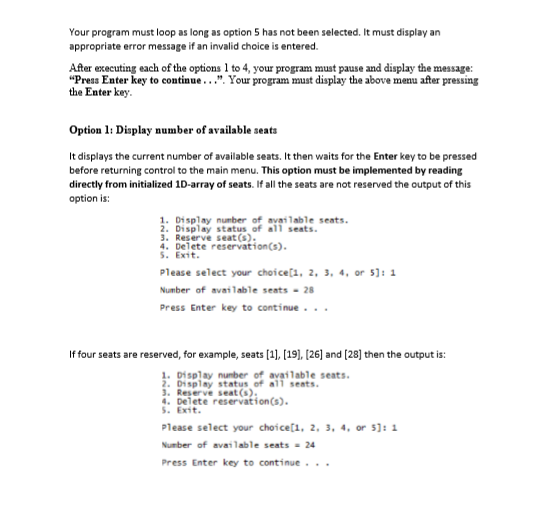 Your program must loop as long as option 5 has not been selected. It must display an appropriate error message if an invalid choice is entered.

After executing each of the options 1 to 4, your program must pause and display the message: "Press Enter key to continue . . .". Your program must display the above menu after pressing the Enter key.

Option 1: Display number of available seats

It displays the current number of available seats. It then waits for the Enter key to be pressed before returning control to the main menu. This option must be implemented by reading directly from initialized 1D-array of seats. If all the seats are not reserved the output of this option is:

1. Display number of available seats.
2. Display status of all seats.
3. Reserve seat(s).
4. Delete reservation(s).
5. Exit.

Please select your choice[1, 2, 3, 4, or 5]: 1

Number of available seats = 28

Press Enter key to continue . . .

If four seats are reserved, for example, seats [1], [19], [26] and [28] then the output is:

1. Display number of available seats.
2. Display status of all seats.
3. Reserve seat(s).
4. Delete reservation(s).
5. Exit.

Please select your choice[1, 2, 3, 4, or 5]: 1

Number of available seats = 24

Press Enter key to continue . . .